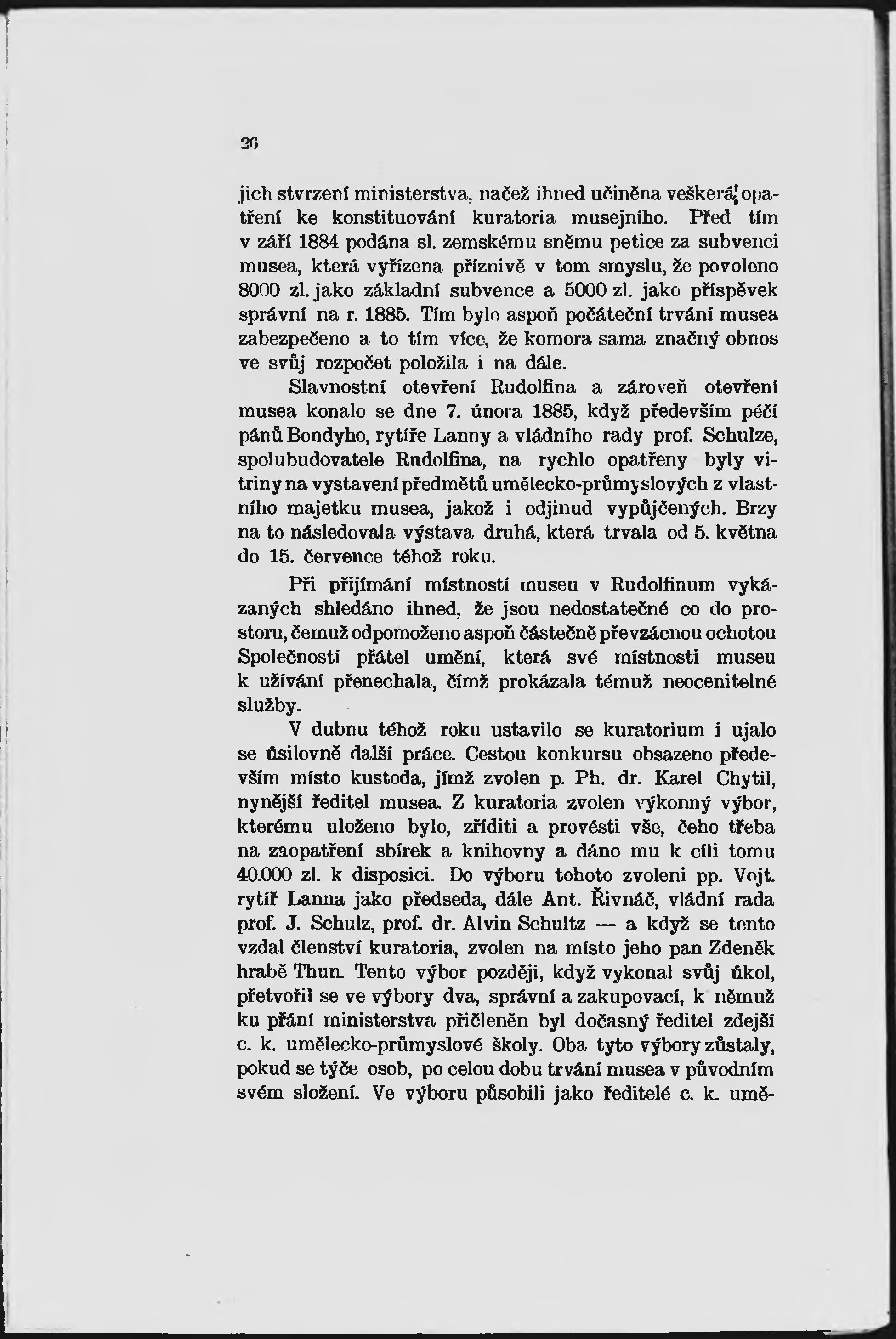 26

jich stvrzení ministerstva, načež ihned učiněna veškerá opatření ke konstituování kuratoria musejního. Před tím v září 1884 podána sl. zemskému sněmu petice za subvenci musea, která vyřízena příznivě v tom smyslu, že povoleno 8000 zl. jako základní subvence a 5000 zl. jako příspěvek správní na r. 1885. Tím bylo aspoň počáteční trvání musea zabezpečeno a to tím více, že komora sama značný obnos ve svůj rozpočet položila i na dále.

Slavnostní otevření Rudolfina a zároveň otevření musea konalo se dne 7. února 1885, když především péčí pánů Bondyho, rytíře Lanny a vládního rady prof. Schulze, spolubudovatele Rudolfina, na rychlo opatřeny byly vitriny na vystavení předmětů umělecko-průmyslových z vlastního majetku musea, jakož i odjinud vypůjčených. Brzy na to následovala výstava druhá, která trvala od 5. května do 15. července téhož roku.

Při přijímání místností museu v Rudolfinum vykázaných shledáno ihned, že jsou nedostatečné co do prostoru, čemuž odpomoženo aspoň částečně převzácnou ochotou Společnosti přátel umění, která své místnosti museu k užívání přenechala, čímž prokázala témuž neocenitelné služby.

V dubnu téhož roku ustavilo se kuratorium i ujalo se úsilovně další práce. Cestou konkursu obsazeno především místo kustoda, jímž zvolen p. Ph. dr. Karel Chytil, nynější ředitel musea. Z kuratoria zvolen výkonný výbor, kterému uloženo bylo, zříditi a provésti vše, čeho třeba na zaopatření sbírek a knihovny a dáno mu k cíli tomu 40.000 zl. k disposici. Do výboru tohoto zvoleni pp. Vojt. rytíř Lanna jako předseda, dále Ant. Řivnáč, vládní rada prof. J. Schulz, prof. dr. Alvin Schultz — a když se tento vzdal členství kuratoria, zvolen na místo jeho pan Zdeněk hrabě Thun. Tento výbor později, když vykonal svůj úkol, přetvořil se ve výbory dva, správní a zakupovací, k němuž ku přání ministerstva přičleněn byl dočasný ředitel zdejší c. k. umělecko-průmyslové školy. Oba tyto výbory zůstaly, pokud se týče osob, po celou dobu trvání musea v původním svém složení. Ve výboru působili jako ředitelé c. k. umě-